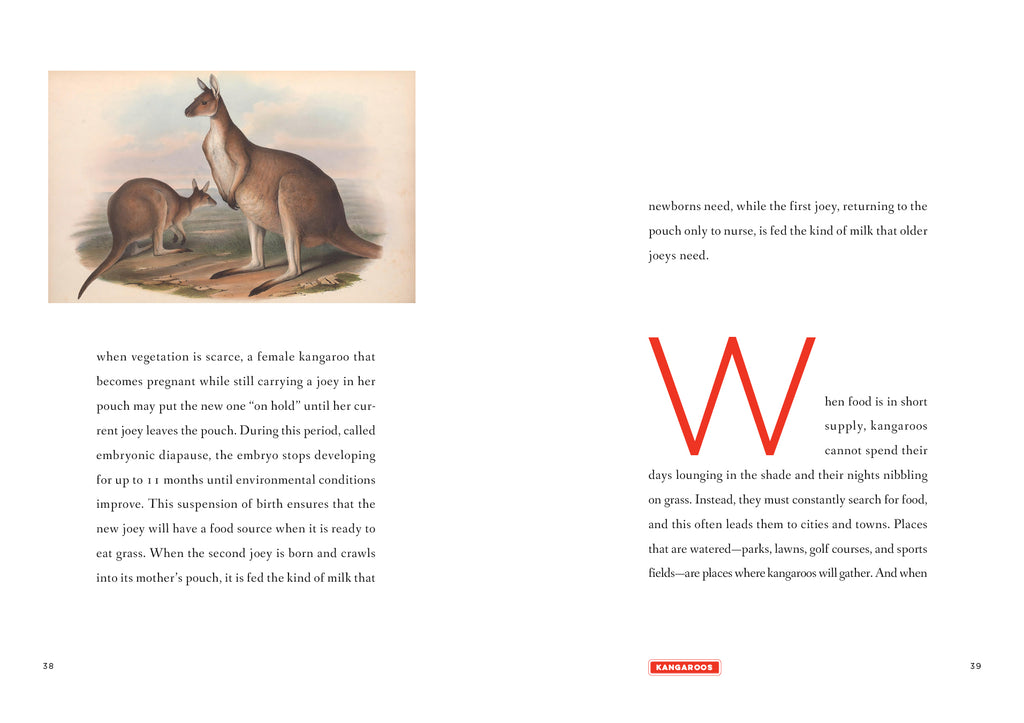 when vegetation is scarce, a female kangaroo that becomes pregnant while still carrying a joey in her pouch may put the new one "on hold" until her current joey leaves the pouch. During this period, called embryonic diapause, the embryo stops developing for up to 11 months until environmental conditions improve. This suspension of birth ensures that the new joey will have a food source when it is ready to eat grass. When the second joey is born and crawls into its mother's pouch, it is fed the kind of milk that

38

newborns need, while the first joey, returning to the pouch only to nurse, is fed the kind of milk that older joeys need.

When food is in short supply, kangaroos cannot spend their days lounging in the shade and their nights nibbling on grass. Instead, they must constantly search for food, and this often leads them to cities and towns. Places that are watered—parks, lawns, golf courses, and sports fields—are places where kangaroos will gather. And when

KANGAROOS

39